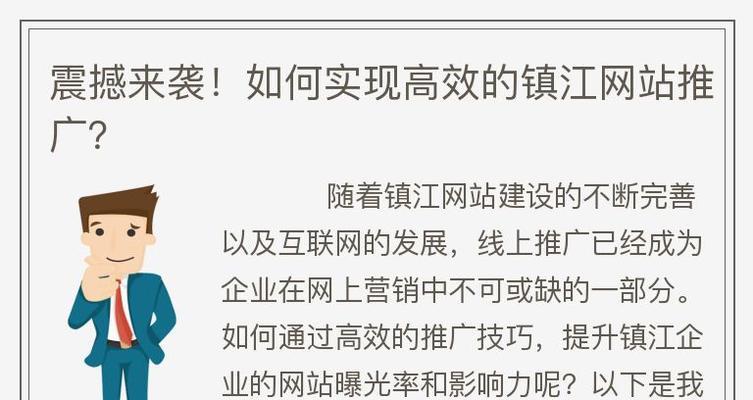 震撼来袭！如何实现高效的镇江网站推广？

随着镇江网站建设的不断完善以及互联网的发展，线上推广已经成为企业在网上营销中不可或缺的一部分。如何通过高效的推广技巧，提升镇江企业的网站曝光率和影响力呢？以下是我